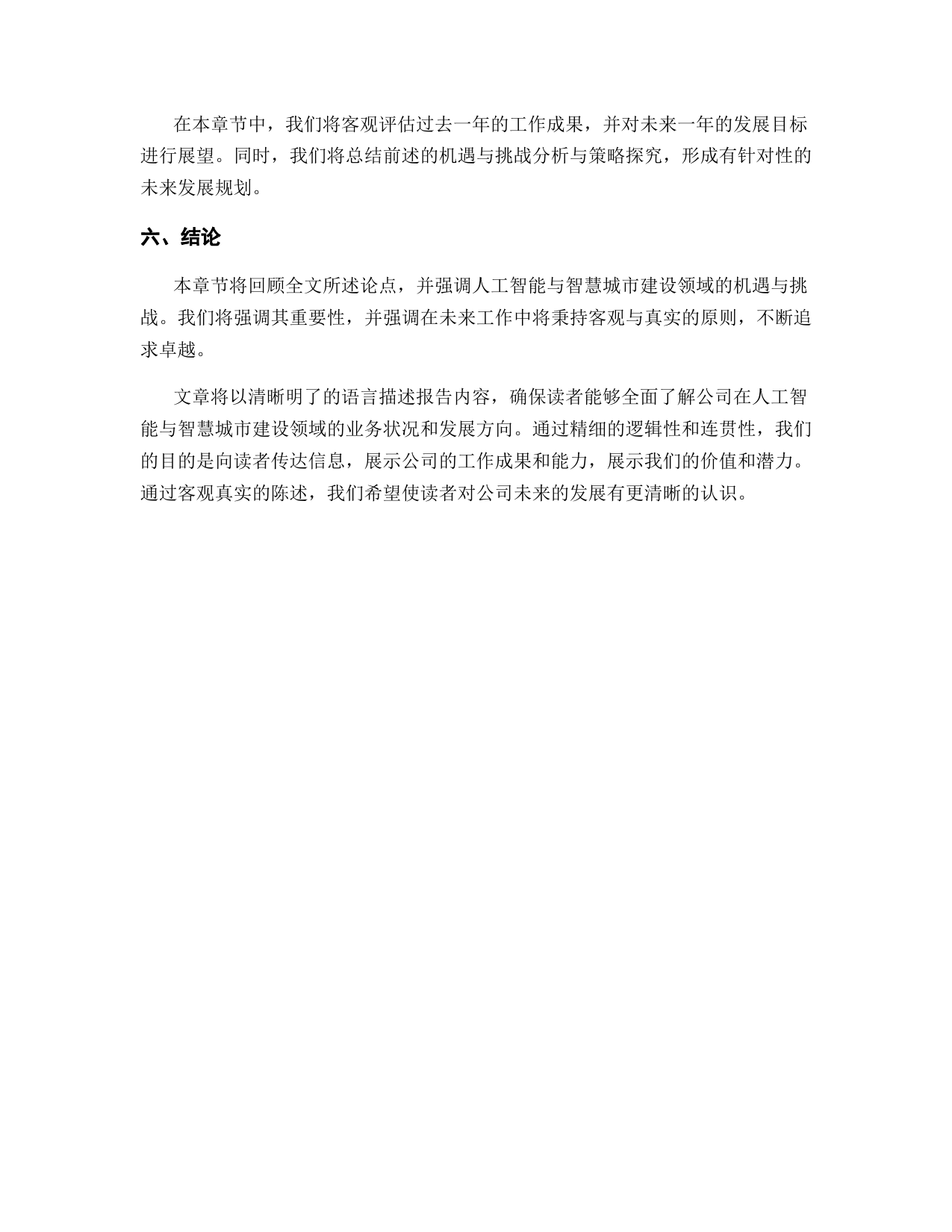 在本章节中，我们将客观评估过去一年的工作成果，并对未来一年的发展目标进行展望。同时，我们将总结前述的机遇与挑战分析与策略探究，形成有针对性的未来发展规划。

六、结论

本章节将回顾全文所述论点，并强调人工智能与智慧城市建设领域的机遇与挑战。我们将强调其重要性，并强调在未来工作中将秉持客观与真实的原则，不断追求卓越。

文章将以清晰明了的语言描述报告内容，确保读者能够全面了解公司在人工智能与智慧城市建设领域的业务状况和发展方向。通过精细的逻辑性和连贯性，我们的目的是向读者传达信息，展示公司的工作成果和能力，展示我们的价值和潜力。通过客观真实的陈述，我们希望使读者对公司未来的发展有更清晰的认识。